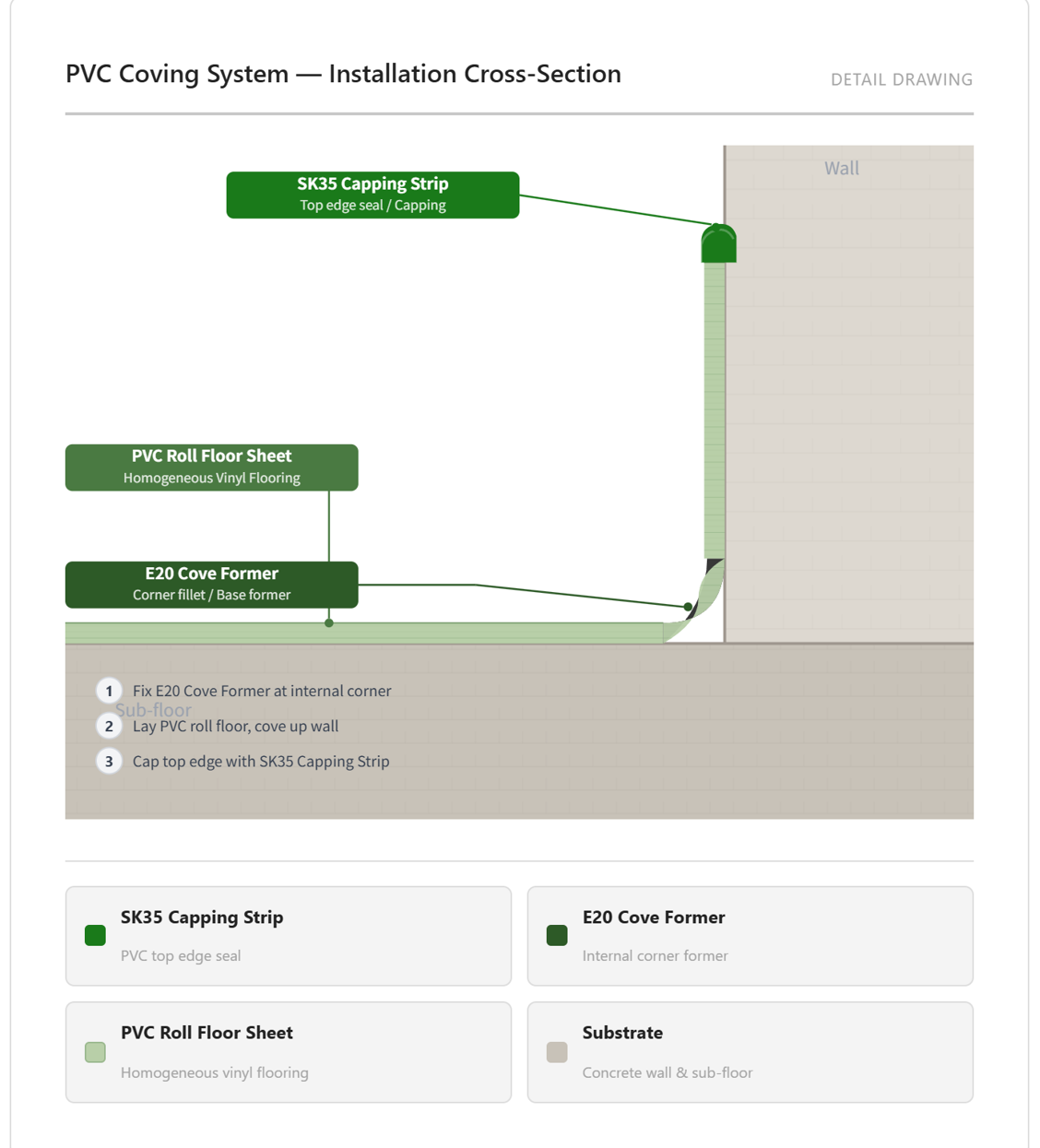 PVC Coving System — Installation Cross-Section

DETAIL DRAWING

Wall

SK35 Capping Strip
Top edge seal / Capping

PVC Roll Floor Sheet
Homogeneous Vinyl Flooring

E20 Cove Former
Corner fillet / Base former

Sub-floor

1 Fix E20 Cove Former at internal corner
2 Lay PVC roll floor, cove up wall
3 Cap top edge with SK35 Capping Strip

SK35 Capping Strip
PVC top edge seal

E20 Cove Former
Internal corner former

PVC Roll Floor Sheet
Homogeneous vinyl flooring

Substrate
Concrete wall & sub-floor